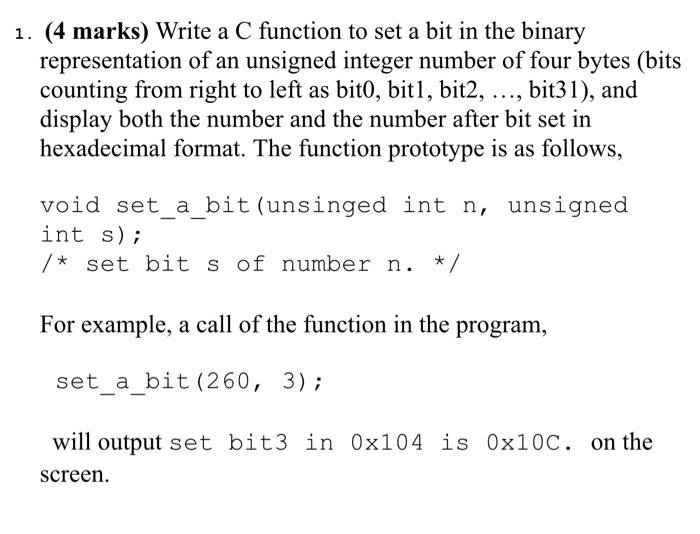 1. (4 marks) Write a C function to set a bit in the binary representation of an unsigned integer number of four bytes (bits counting from right to left as bit0, bit1, bit2, …, bit31), and display both the number and the number after bit set in hexadecimal format. The function prototype is as follows,

void set_a_bit(unsinged int n, unsigned int s);
/* set bit s of number n. */

For example, a call of the function in the program,

set_a_bit(260, 3);

will output set bit3 in 0x104 is 0x10C. on the screen.